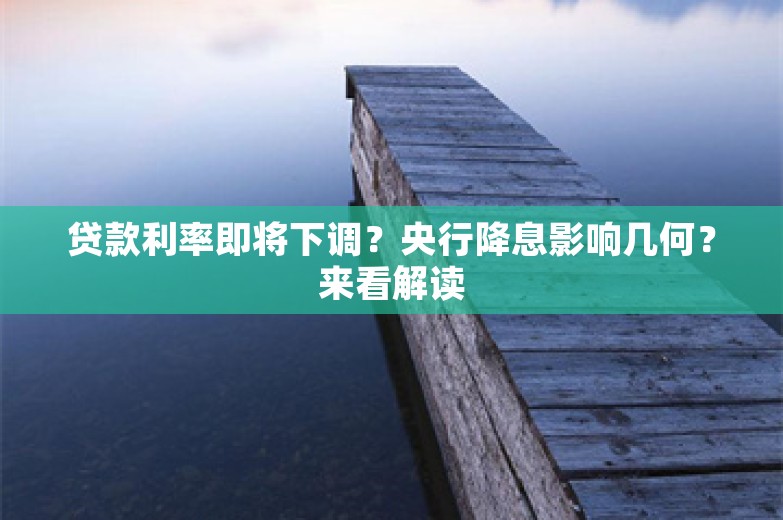 贷款利率即将下调？央行降息影响几何？来看解读